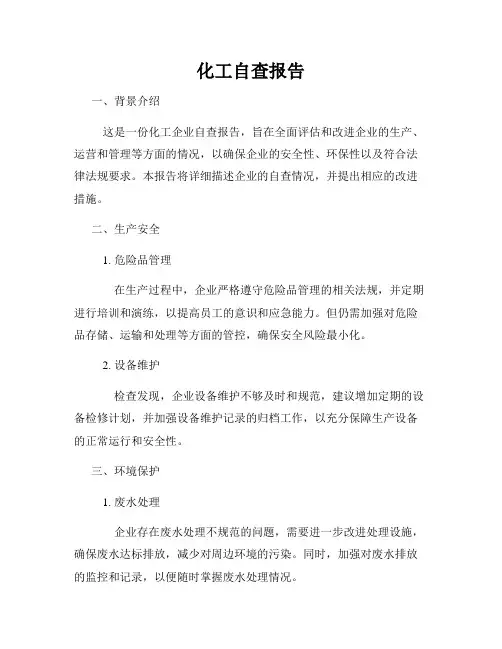 化工自查报告

一、背景介绍

这是一份化工企业自查报告，旨在全面评估和改进企业的生产、运营和管理等方面的情况，以确保企业的安全性、环保性以及符合法律法规要求。本报告将详细描述企业的自查情况，并提出相应的改进措施。

二、生产安全

1. 危险品管理

在生产过程中，企业严格遵守危险品管理的相关法规，并定期进行培训和演练，以提高员工的意识和应急能力。但仍需加强对危险品存储、运输和处理等方面的管控，确保安全风险最小化。

2. 设备维护

检查发现，企业设备维护不够及时和规范，建议增加定期的设备检修计划，并加强设备维护记录的归档工作，以充分保障生产设备的正常运行和安全性。

三、环境保护

1. 废水处理

企业存在废水处理不规范的问题，需要进一步改进处理设施，确保废水达标排放，减少对周边环境的污染。同时，加强对废水排放的监控和记录，以便随时掌握废水处理情况。